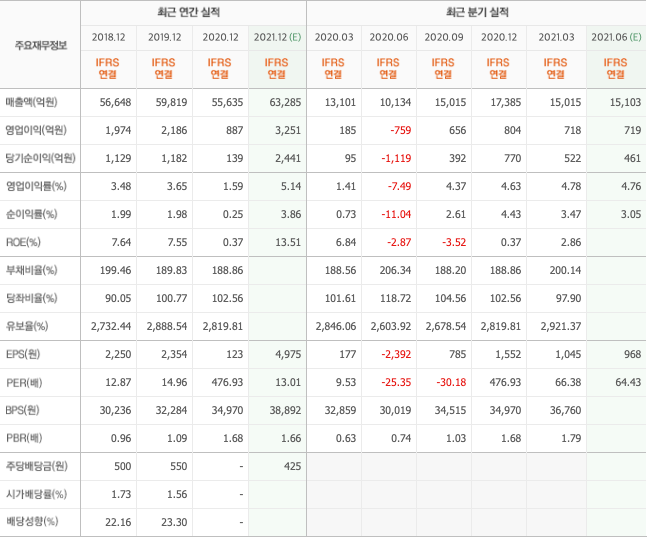 | 주요재무정보 | 최근 연간 실적 | | | | 최근 분기 실적 | | | | | |
|---|---|---|---|---|---|---|---|---|---|---|
| | 2018.12 | 2019.12 | 2020.12 | 2021.12 (E) | 2020.03 | 2020.06 | 2020.09 | 2020.12 | 2021.03 | 2021.06 (E) |
| | IFRS 연결 | IFRS 연결 | IFRS 연결 | IFRS 연결 | IFRS 연결 | IFRS 연결 | IFRS 연결 | IFRS 연결 | IFRS 연결 | IFRS 연결 |
| 매출액(억원) | 56,648 | 59,819 | 55,635 | 63,285 | 13,101 | 10,134 | 15,015 | 17,385 | 15,015 | 15,103 |
| 영업이익(억원) | 1,974 | 2,186 | 887 | 3,251 | 185 | -759 | 656 | 804 | 718 | 719 |
| 당기순이익(억원) | 1,129 | 1,182 | 139 | 2,441 | 95 | -1,119 | 392 | 770 | 522 | 461 |
| 영업이익률(%) | 3.48 | 3.65 | 1.59 | 5.14 | 1.41 | -7.49 | 4.37 | 4.63 | 4.78 | 4.76 |
| 순이익률(%) | 1.99 | 1.98 | 0.25 | 3.86 | 0.73 | -11.04 | 2.61 | 4.43 | 3.47 | 3.05 |
| ROE(%) | 7.64 | 7.55 | 0.37 | 13.51 | 6.84 | -2.87 | -3.52 | 0.37 | 2.86 | |
| 부채비율(%) | 199.46 | 189.83 | 188.86 | | 188.56 | 206.34 | 188.20 | 188.86 | 200.14 | |
| 당좌비율(%) | 90.05 | 100.77 | 102.56 | | 101.61 | 118.72 | 104.56 | 102.56 | 97.90 | |
| 유보율(%) | 2,732.44 | 2,888.54 | 2,819.81 | | 2,846.06 | 2,603.92 | 2,678.54 | 2,819.81 | 2,921.37 | |
| EPS(원) | 2,250 | 2,354 | 123 | 4,975 | 177 | -2,392 | 785 | 1,552 | 1,045 | 968 |
| PER(배) | 12.87 | 14.96 | 476.93 | 13.01 | 9.53 | -25.35 | -30.18 | 476.93 | 66.38 | 64.43 |
| BPS(원) | 30,236 | 32,284 | 34,970 | 38,892 | 32,859 | 30,019 | 34,515 | 34,970 | 36,760 | |
| PBR(배) | 0.96 | 1.09 | 1.68 | 1.66 | 0.63 | 0.74 | 1.03 | 1.68 | 1.79 | |
| 주당배당금(원) | 500 | 550 | - | 425 | | | | | | |
| 시가배당률(%) | 1.73 | 1.56 | - | | | | | | | |
| 배당성향(%) | 22.16 | 23.30 | - | | | | | | | |